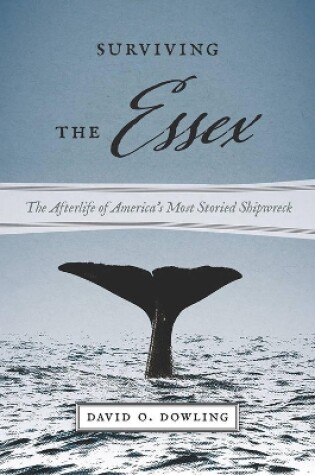 SURVIVING

THE Essex

The Afterlife of America's Most Storied Shipwreck

DAVID O. DOWLING